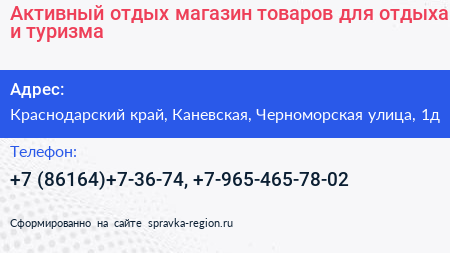 Активный отдых магазин товаров для отдыха и туризма

Адрес:

Краснодарский край, Каневская, Черноморская улица, 1д

Телефон:

+7 (86164)+7-36-74, +7-965-465-78-02

Сформированно на сайте spravka-region.ru